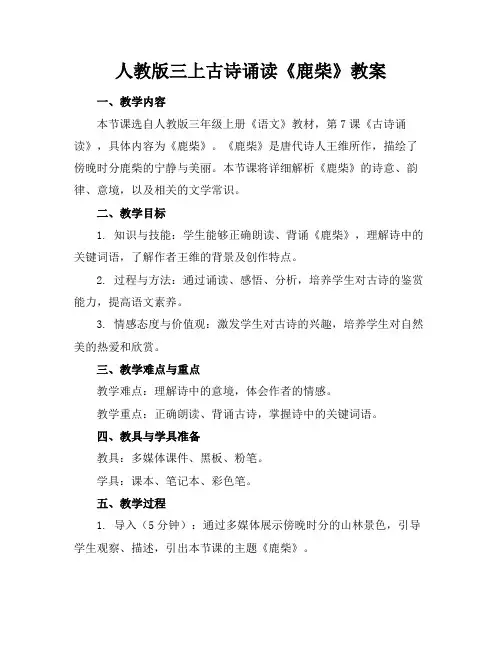 人教版三上古诗诵读《鹿柴》教案

一、教学内容

本节课选自人教版三年级上册《语文》教材，第7课《古诗诵读》，具体内容为《鹿柴》。《鹿柴》是唐代诗人王维所作，描绘了傍晚时分鹿柴的宁静与美丽。本节课将详细解析《鹿柴》的诗意、韵律、意境，以及相关的文学常识。

二、教学目标

1. 知识与技能：学生能够正确朗读、背诵《鹿柴》，理解诗中的关键词语，了解作者王维的背景及创作特点。

2. 过程与方法：通过诵读、感悟、分析，培养学生对古诗的鉴赏能力，提高语文素养。

3. 情感态度与价值观：激发学生对古诗的兴趣，培养学生对自然美的热爱和欣赏。

三、教学难点与重点

教学难点：理解诗中的意境，体会作者的情感。

教学重点：正确朗读、背诵古诗，掌握诗中的关键词语。

四、教具与学具准备

教具：多媒体课件、黑板、粉笔。

学具：课本、笔记本、彩色笔。

五、教学过程

1. 导入（5分钟）：通过多媒体展示傍晚时分的山林景色，引导学生观察、描述，引出本节课的主题《鹿柴》。